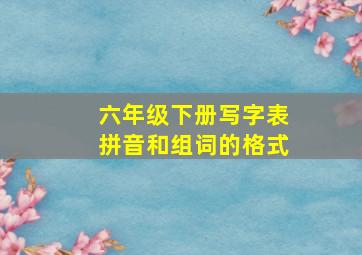 六年级下册写字表
拼音和组词的格式